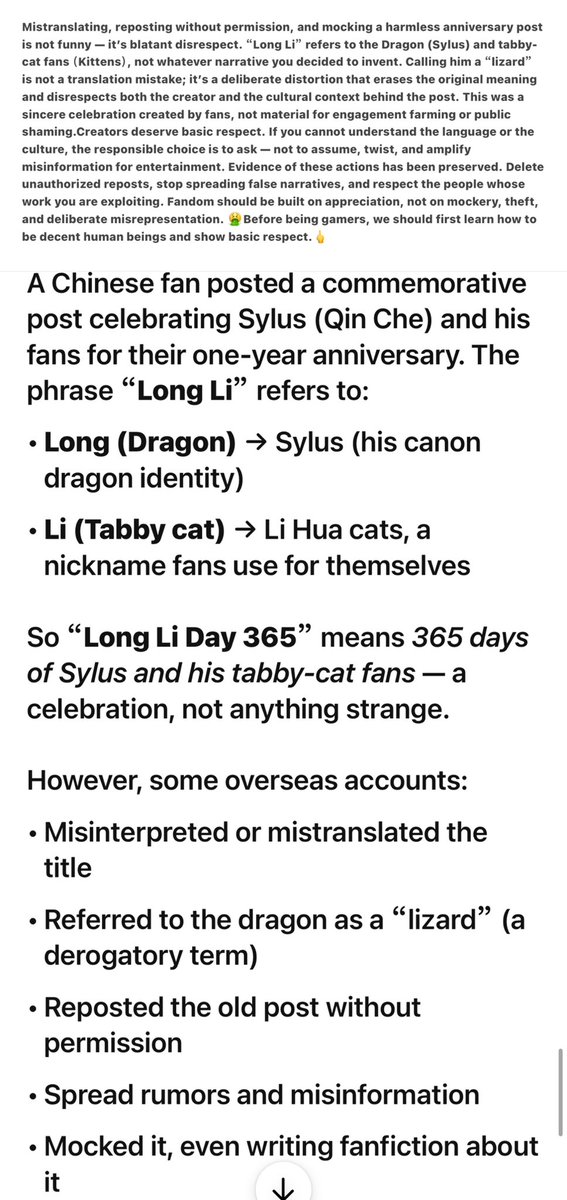 Mistranslating, reposting without permission, and mocking a harmless anniversary post is not funny — it's blatant disrespect. "Long Li" refers to the Dragon (Sylus) and tabby-cat fans (Kittens), not whatever narrative you decided to invent. Calling him a "lizard" is not a translation mistake; it's a deliberate distortion that erases the original meaning and disrespects both the creator and the cultural context behind the post. This was a sincere celebration created by fans, not material for engagement farming or public shaming.Creators deserve basic respect. If you cannot understand the language or the culture, the responsible choice is to ask — not to assume, twist, and amplify misinformation for entertainment. Evidence of these actions has been preserved. Delete unauthorized reposts, stop spreading false narratives, and respect the people whose work you are exploiting. Fandom should be built on appreciation, not on mockery, theft, and deliberate misrepresentation. 🤮 Before being gamers, we should first learn how to be decent human beings and show basic respect. 🖕

A Chinese fan posted a commemorative post celebrating Sylus (Qin Che) and his fans for their one-year anniversary. The phrase "Long Li" refers to:

• Long (Dragon) → Sylus (his canon dragon identity)

• Li (Tabby cat) → Li Hua cats, a nickname fans use for themselves

So "Long Li Day 365" means 365 days of Sylus and his tabby-cat fans — a celebration, not anything strange.

However, some overseas accounts:

• Misinterpreted or mistranslated the title

• Referred to the dragon as a "lizard" (a derogatory term)

• Reposted the old post without permission

• Spread rumors and misinformation

• Mocked it, even writing fanfiction about it